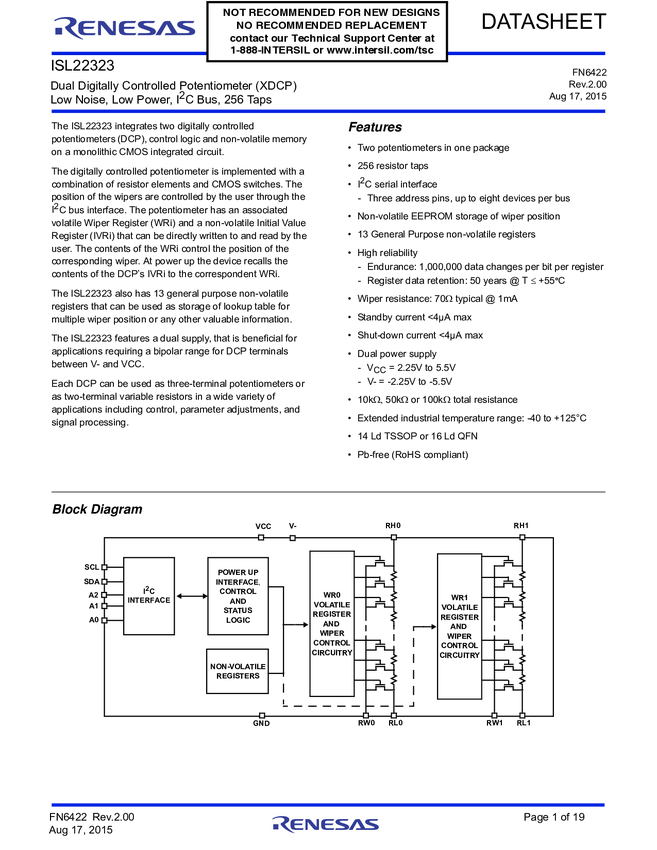 RENESAS

NOT RECOMMENDED FOR NEW DESIGNS
NO RECOMMENDED REPLACEMENT
contact our Technical Support Center at
1-888-INTERSIL or www.intersil.com/tsc

DATASHEET

ISL22323

Dual Digitally Controlled Potentiometer (XDCP)
Low Noise, Low Power, $I^2C$ Bus, 256 Taps

FN6422
Rev.2.00
Aug 17, 2015

The ISL22323 integrates two digitally controlled potentiometers (DCP), control logic and non-volatile memory on a monolithic CMOS integrated circuit.

The digitally controlled potentiometer is implemented with a combination of resistor elements and CMOS switches. The position of the wipers are controlled by the user through the $I^2C$ bus interface. The potentiometer has an associated volatile Wiper Register (WRi) and a non-volatile Initial Value Register (IVRi) that can be directly written to and read by the user. The contents of the WRi control the position of the corresponding wiper. At power up the device recalls the contents of the DCP's IVRi to the correspondent WRi.

The ISL22323 also has 13 general purpose non-volatile registers that can be used as storage of lookup table for multiple wiper position or any other valuable information.

The ISL22323 features a dual supply, that is beneficial for applications requiring a bipolar range for DCP terminals between V- and VCC.

Each DCP can be used as three-terminal potentiometers or as two-terminal variable resistors in a wide variety of applications including control, parameter adjustments, and signal processing.

Features

• Two potentiometers in one package
• 256 resistor taps
• $I^2C$ serial interface
 - Three address pins, up to eight devices per bus
• Non-volatile EEPROM storage of wiper position
• 13 General Purpose non-volatile registers
• High reliability
 - Endurance: 1,000,000 data changes per bit per register
 - Register data retention: 50 years @ T ≤ +55°C
• Wiper resistance: 70Ω typical @ 1mA
• Standby current <4µA max
• Shut-down current <4µA max
• Dual power supply
 - $V_{CC}$ = 2.25V to 5.5V
 - V- = -2.25V to -5.5V
• 10kΩ, 50kΩ or 100kΩ total resistance
• Extended industrial temperature range: -40 to +125°C
• 14 Ld TSSOP or 16 Ld QFN
• Pb-free (RoHS compliant)

Block Diagram

VCC V- RH0 RH1
SCL SDA A2 A1 A0
$I^2C$ INTERFACE
POWER UP INTERFACE, CONTROL AND STATUS LOGIC
NON-VOLATILE REGISTERS
WR0 VOLATILE REGISTER AND WIPER CONTROL CIRCUITRY
WR1 VOLATILE REGISTER AND WIPER CONTROL CIRCUITRY
GND RW0 RL0 RW1 RL1

FN6422 Rev.2.00
Aug 17, 2015

RENESAS

Page 1 of 19